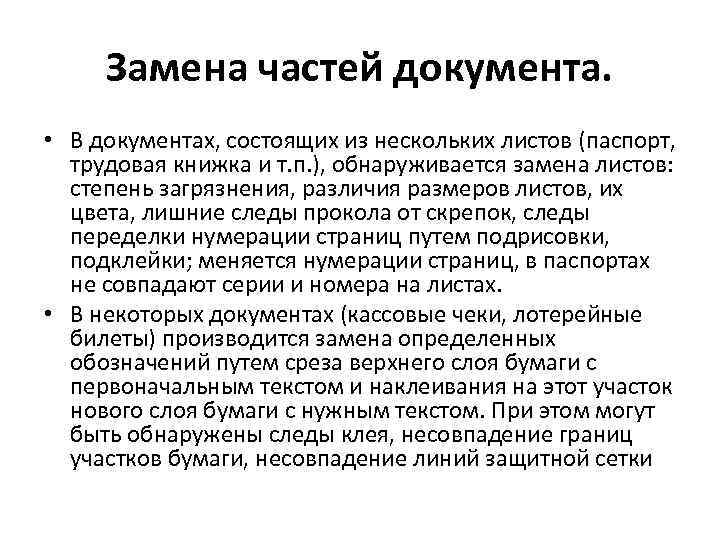 Замена частей документа.

• В документах, состоящих из нескольких листов (паспорт, трудовая книжка и т.п.), обнаруживается замена листов: степень загрязнения, различия размеров листов, их цвета, лишние следы прокола от скрепок, следы переделки нумерации страниц путем подрисовки, подклейки; меняется нумерации страниц, в паспортах не совпадают серии и номера на листах.

• В некоторых документах (кассовые чеки, лотерейные билеты) производится замена определенных обозначений путем среза верхнего слоя бумаги с первоначальным текстом и наклеивания на этот участок нового слоя бумаги с нужным текстом. При этом могут быть обнаружены следы клея, несовпадение границ участков бумаги, несовпадение линий защитной сетки